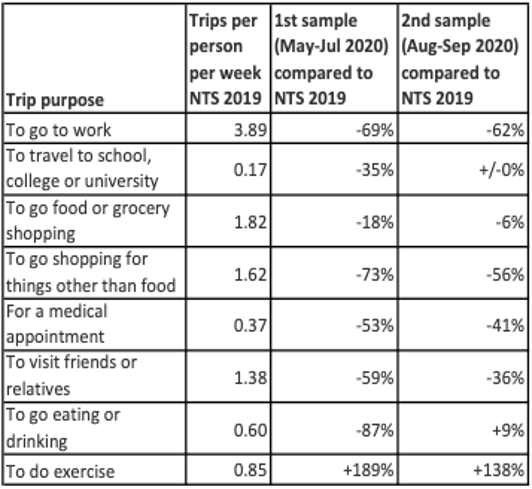 | Trip purpose | Trips per person per week NTS 2019 | 1st sample (May-Jul 2020) compared to NTS 2019 | 2nd sample (Aug-Sep 2020) compared to NTS 2019 |
|---|---|---|---|
| To go to work | 3.89 | -69% | -62% |
| To travel to school, college or university | 0.17 | -35% | +/-0% |
| To go food or grocery shopping | 1.82 | -18% | -6% |
| To go shopping for things other than food | 1.62 | -73% | -56% |
| For a medical appointment | 0.37 | -53% | -41% |
| To visit friends or relatives | 1.38 | -59% | -36% |
| To go eating or drinking | 0.60 | -87% | +9% |
| To do exercise | 0.85 | +189% | +138% |